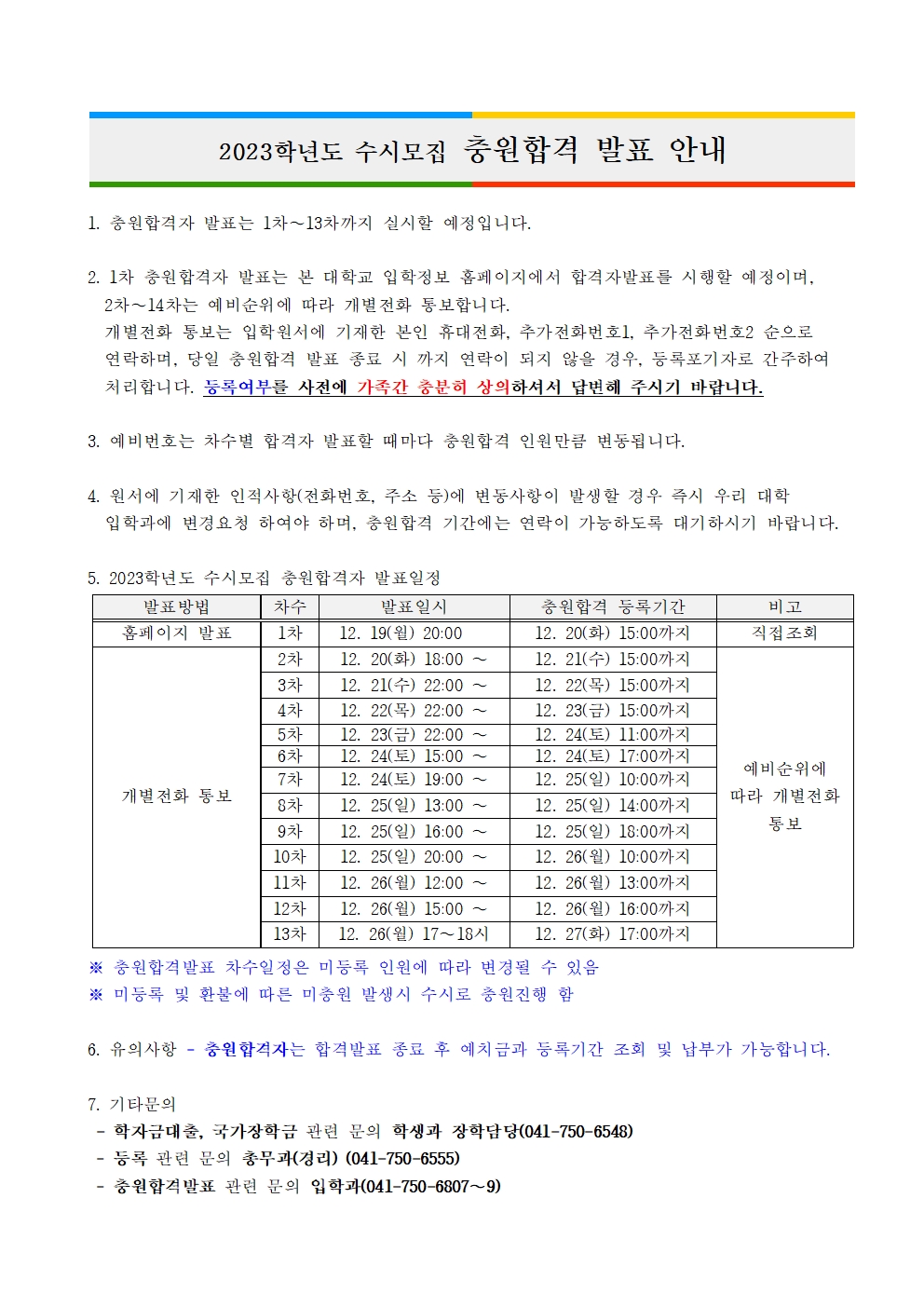 2023학년도 수시모집 충원합격 발표 안내

1. 충원합격자 발표는 1차~13차까지 실시할 예정입니다.

2. 1차 충원합격자 발표는 본 대학교 입학정보 홈페이지에서 합격자발표를 시행할 예정이며, 2차~14차는 예비순위에 따라 개별전화 통보합니다.
개별전화 통보는 입학원서에 기재한 본인 휴대전화, 추가전화번호1, 추가전화번호2 순으로 연락하며, 당일 충원합격 발표 종료 시 까지 연락이 되지 않을 경우, 등록포기자로 간주하여 처리합니다. 등록여부를 사전에 가족간 충분히 상의하셔서 답변해 주시기 바랍니다.

3. 예비번호는 차수별 합격자 발표할 때마다 충원합격 인원만큼 변동됩니다.

4. 원서에 기재한 인적사항(전화번호, 주소 등)에 변동사항이 발생할 경우 즉시 우리 대학 입학과에 변경요청 하여야 하며, 충원합격 기간에는 연락이 가능하도록 대기하시기 바랍니다.

5. 2023학년도 수시모집 충원합격자 발표일정

| 발표방법 | 차수 | 발표일시 | 충원합격 등록기간 | 비고 |
|---|---|---|---|---|
| 홈페이지 발표 | 1차 | 12. 19(월) 20:00 | 12. 20(화) 15:00까지 | 직접조회 |
| 개별전화 통보 | 2차 | 12. 20(화) 18:00 ~ | 12. 21(수) 15:00까지 | 예비순위에 따라 개별전화 통보 |
| | 3차 | 12. 21(수) 22:00 ~ | 12. 22(목) 15:00까지 | |
| | 4차 | 12. 22(목) 22:00 ~ | 12. 23(금) 15:00까지 | |
| | 5차 | 12. 23(금) 22:00 ~ | 12. 24(토) 11:00까지 | |
| | 6차 | 12. 24(토) 15:00 ~ | 12. 24(토) 17:00까지 | |
| | 7차 | 12. 24(토) 19:00 ~ | 12. 25(일) 10:00까지 | |
| | 8차 | 12. 25(일) 13:00 ~ | 12. 25(일) 14:00까지 | |
| | 9차 | 12. 25(일) 16:00 ~ | 12. 25(일) 18:00까지 | |
| | 10차 | 12. 25(일) 20:00 ~ | 12. 26(월) 10:00까지 | |
| | 11차 | 12. 26(월) 12:00 ~ | 12. 26(월) 13:00까지 | |
| | 12차 | 12. 26(월) 15:00 ~ | 12. 26(월) 16:00까지 | |
| | 13차 | 12. 26(월) 17~18시 | 12. 27(화) 17:00까지 | |

※ 충원합격발표 차수일정은 미등록 인원에 따라 변경될 수 있음
※ 미등록 및 환불에 따른 미충원 발생시 수시로 충원진행 함

6. 유의사항 - 충원합격자는 합격발표 종료 후 예치금과 등록기간 조회 및 납부가 가능합니다.

7. 기타문의
- 학자금대출, 국가장학금 관련 문의 학생과 장학담당(041-750-6548)
- 등록 관련 문의 총무과(경리) (041-750-6555)
- 충원합격발표 관련 문의 입학과(041-750-6807~9)